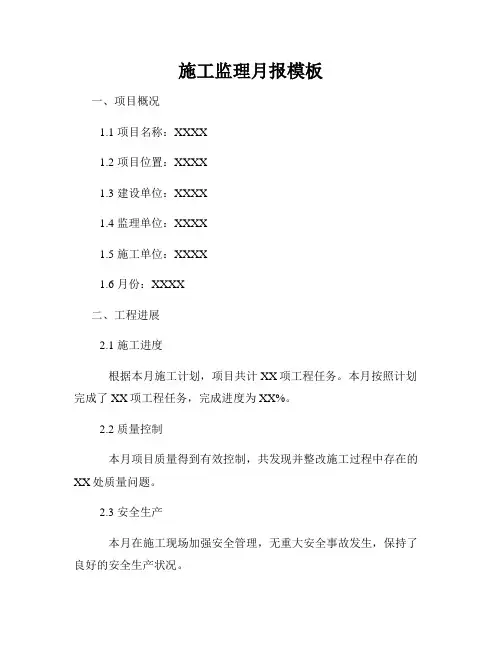 施工监理月报模板

一、项目概况

1.1 项目名称：XXXX

1.2 项目位置：XXXX

1.3 建设单位：XXXX

1.4 监理单位：XXXX

1.5 施工单位：XXXX

1.6 月份：XXXX

二、工程进展

2.1 施工进度

根据本月施工计划，项目共计 XX 项工程任务。本月按照计划完成了 XX 项工程任务，完成进度为 XX%。

2.2 质量控制

本月项目质量得到有效控制，共发现并整改施工过程中存在的 XX 处质量问题。

2.3 安全生产

本月在施工现场加强安全管理，无重大安全事故发生，保持了良好的安全生产状况。